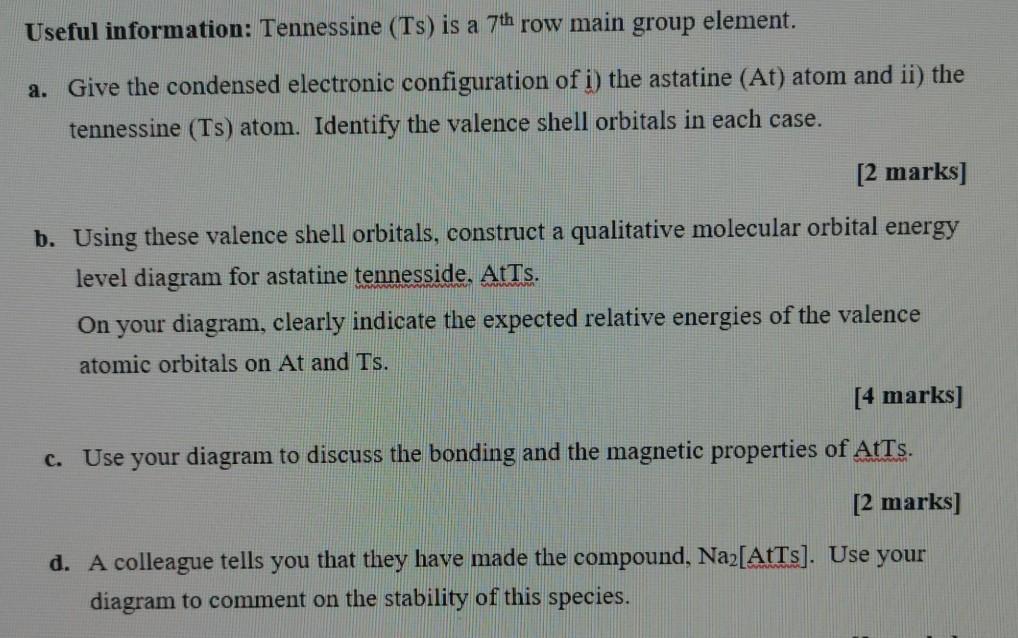 Useful information: Tennessine (Ts) is a 7th row main group element.

a. Give the condensed electronic configuration of i) the astatine (At) atom and ii) the tennessine (Ts) atom. Identify the valence shell orbitals in each case.

[2 marks]

b. Using these valence shell orbitals, construct a qualitative molecular orbital energy level diagram for astatine tennesside, AtTs.

On your diagram, clearly indicate the expected relative energies of the valence atomic orbitals on At and Ts.

[4 marks]

c. Use your diagram to discuss the bonding and the magnetic properties of AtTs.

[2 marks]

d. A colleague tells you that they have made the compound, $Na_2[AtTs]$. Use your diagram to comment on the stability of this species.